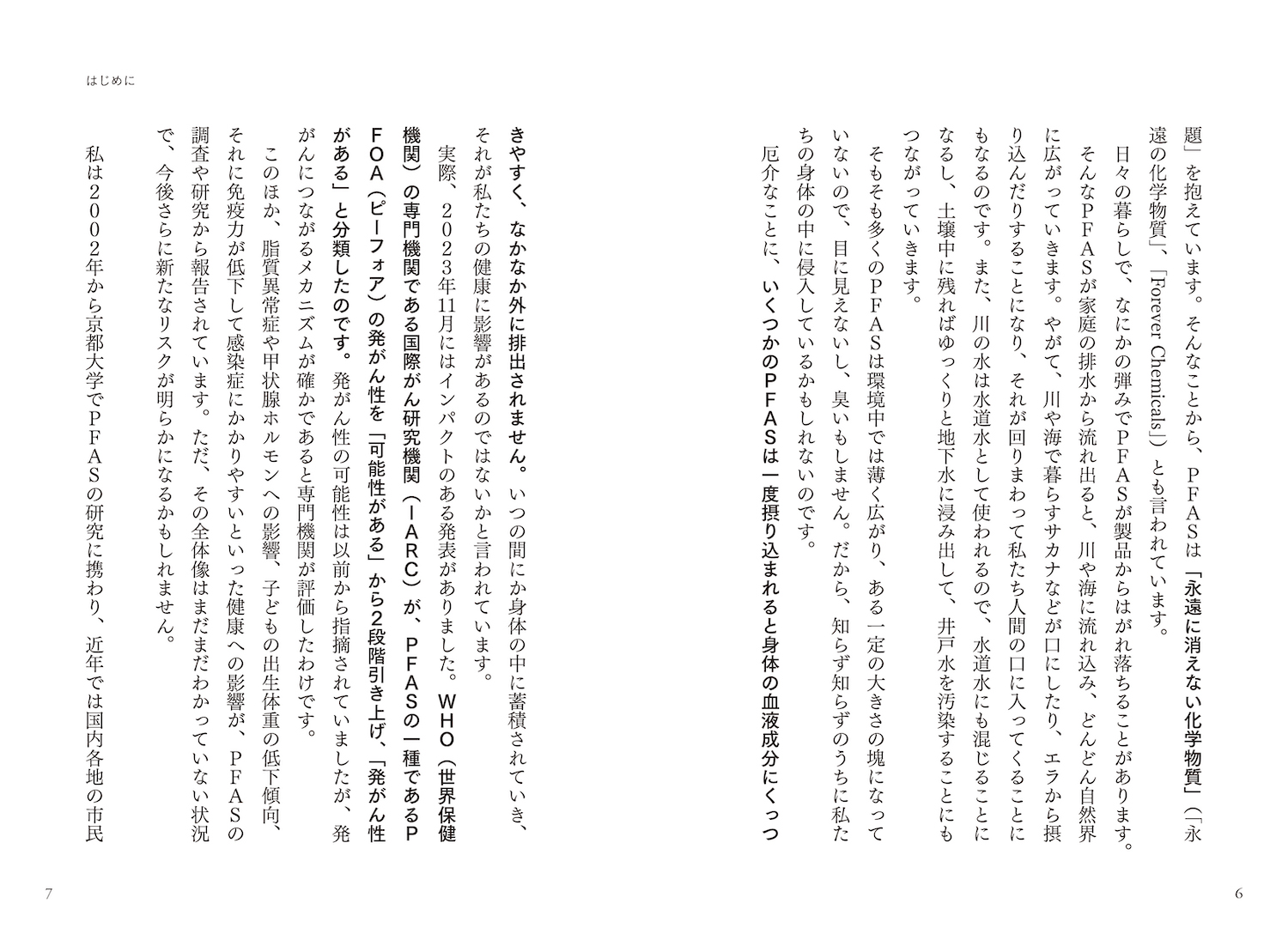 題」を抱えています。そんなことから、ＰＦＡＳは「永遠に消えない化学物質」（「永遠の化学物質」、「Forever Chemicals」）とも言われています。

日々の暮らしで、なにかの弾みでＰＦＡＳが製品からはがれ落ちることがあります。そんなＰＦＡＳが家庭の排水から流れ出ると、川や海に流れ込み、どんどん自然界に広がっていきます。やがて、川や海で暮らすサカナなどが口にしたり、エラから摂り込んだりすることになり、それが回りまわって私たち人間の口に入ってくることにもなるのです。また、川の水は水道水として使われるので、水道水にも混じることになるし、土壌中に残ればゆっくりと地下水に浸み出して、井戸水を汚染することにもつながっていきます。

そもそも多くのＰＦＡＳは環境中では薄く広がり、ある一定の大きさの塊になっていないので、目に見えないし、臭いもしません。だから、知らず知らずのうちに私たちの身体の中に侵入しているかもしれないのです。

厄介なことに、いくつかのＰＦＡＳは一度摂り込まれると身体の血液成分にくっつ

6

はじめに

きやすく、なかなか外に排出されません。いつの間にか身体の中に蓄積されていき、それが私たちの健康に影響があるのではないかと言われています。

実際、２０２３年11月にはインパクトのある発表がありました。ＷＨＯ（世界保健機関）の専門機関である国際がん研究機関（ＩＡＲＣ）が、ＰＦＡＳの一種であるＰＦＯＡ（ピーフォア）の発がん性を「可能性がある」から2段階引き上げ、「発がん性がある」と分類したのです。発がん性の可能性は以前から指摘されていましたが、発がんにつながるメカニズムが確かであると専門機関が評価したわけです。

このほか、脂質異常症や甲状腺ホルモンへの影響、子どもの出生体重の低下傾向、それに免疫力が低下して感染症にかかりやすいといった健康への影響が、ＰＦＡＳの調査や研究から報告されています。ただ、その全体像はまだまだわかっていない状況で、今後さらに新たなリスクが明らかになるかもしれません。

私は２００２年から京都大学でＰＦＡＳの研究に携わり、近年では国内各地の市民

7